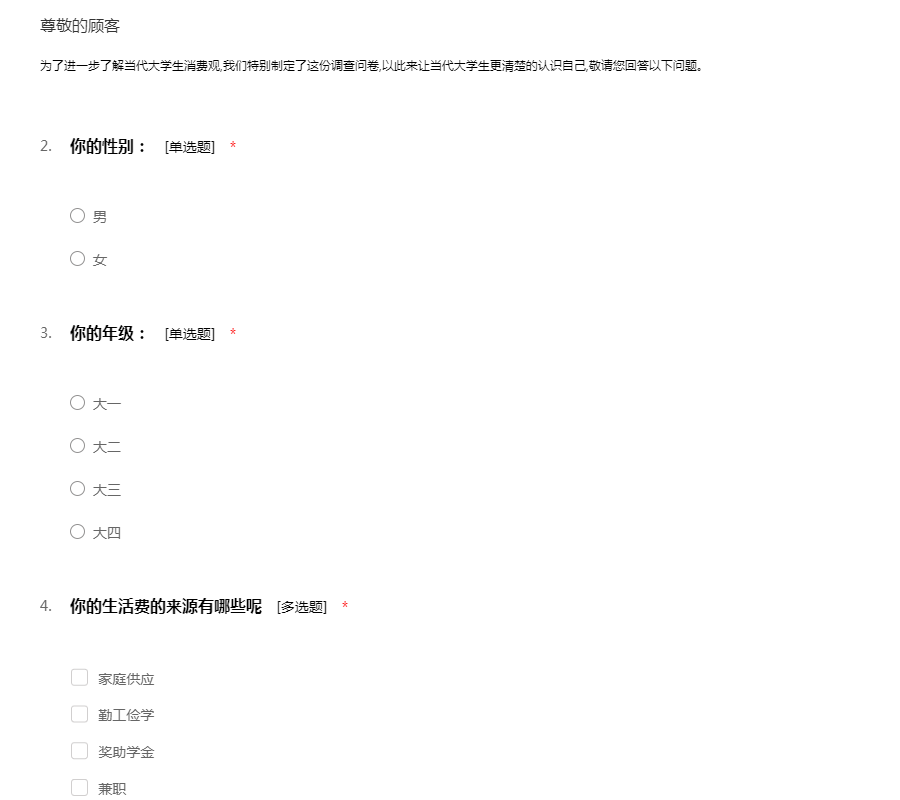 尊敬的顾客

为了进一步了解当代大学生消费观,我们特别制定了这份调查问卷,以此来让当代大学生更清楚的认识自己,敬请您回答以下问题。

2. 你的性别： [单选题] *

男

女

3. 你的年级： [单选题] *

大一

大二

大三

大四

4. 你的生活费的来源有哪些呢 [多选题] *

家庭供应

勤工俭学

奖助学金

兼职